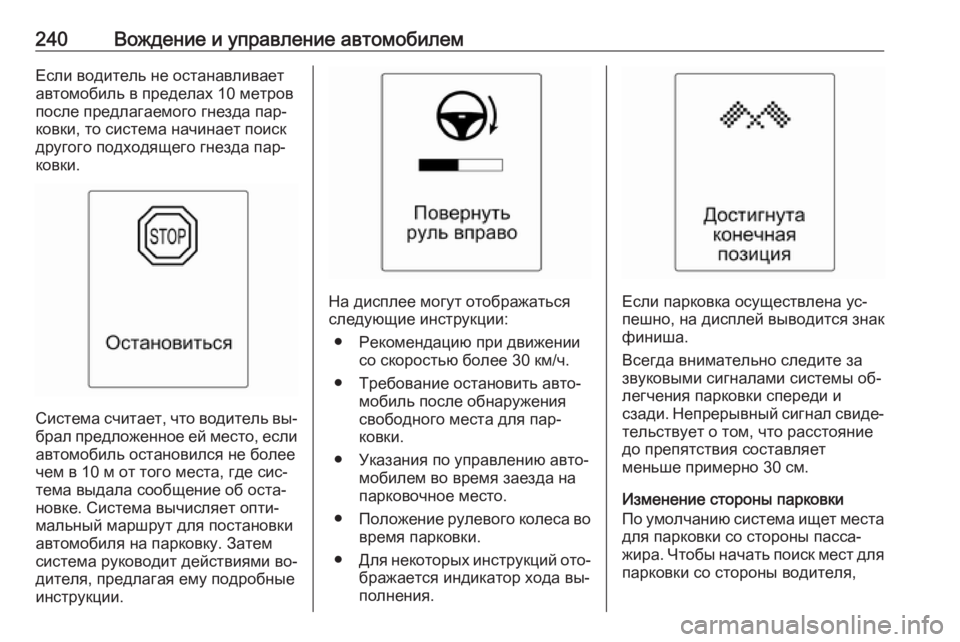 240 Вождение и управление автомобилем

Если водитель не останавливает автомобиль в пределах 10 метров после предлагаемого гнезда парковки, то система начинает поиск другого подходящего гнезда парковки.

STOP
Остановиться

Система считает, что водитель выбрал предложенное ей место, если автомобиль остановился не более чем в 10 м от того места, где система выдала сообщение об остановке. Система вычисляет оптимальный маршрут для постановки автомобиля на парковку. Затем система руководит действиями водителя, предлагая ему подробные инструкции.

Повернуть руль вправо

На дисплее могут отображаться следующие инструкции:

● Рекомендацию при движении со скоростью более 30 км/ч.

● Требование остановить автомобиль после обнаружения свободного места для парковки.

● Указания по управлению автомобилем во время заезда на парковочное место.

● Положение рулевого колеса во время парковки.

● Для некоторых инструкций отображается индикатор хода выполнения.

Достигнута конечная позиция

Если парковка осуществлена успешно, на дисплей выводится знак финиша.

Всегда внимательно следите за звуковыми сигналами системы облегчения парковки спереди и сзади. Непрерывный сигнал свидетельствует о том, что расстояние до препятствия составляет меньше примерно 30 см.

Изменение стороны парковки
По умолчанию система ищет места для парковки со стороны пассажира. Чтобы начать поиск мест для парковки со стороны водителя,

carmanualsonline.info